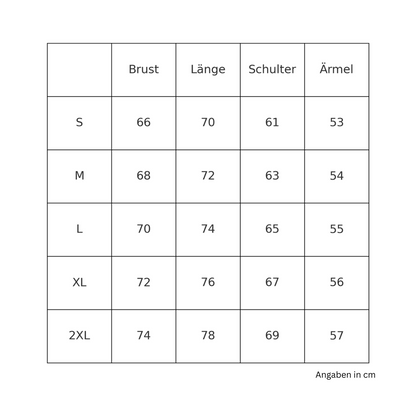 | | Brust | Länge | Schulter | Ärmel |
|---|---|---|---|---|
| S | 66 | 70 | 61 | 53 |
| M | 68 | 72 | 63 | 54 |
| L | 70 | 74 | 65 | 55 |
| XL | 72 | 76 | 67 | 56 |
| 2XL | 74 | 78 | 69 | 57 |

Angaben in cm